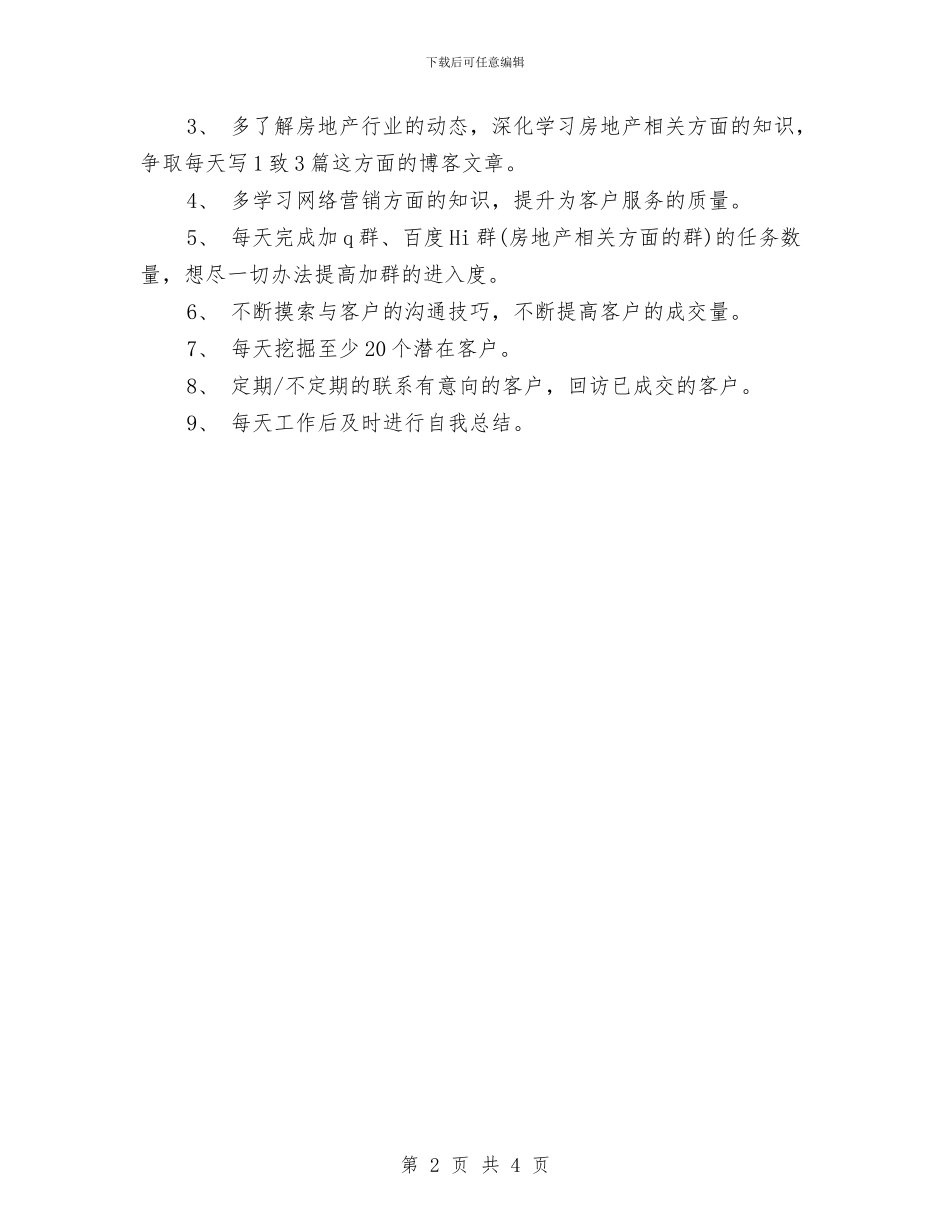 下载后可任意编辑

3、 多了解房地产行业的动态，深化学习房地产相关方面的知识，争取每天写1致3篇这方面的博客文章。

4、 多学习网络营销方面的知识，提升为客户服务的质量。

5、 每天完成加q群、百度Hi群(房地产相关方面的群)的任务数量，想尽一切办法提高加群的进入度。

6、 不断摸索与客户的沟通技巧，不断提高客户的成交量。

7、 每天挖掘至少20个潜在客户。

8、 定期/不定期的联系有意向的客户，回访已成交的客户。

9、 每天工作后及时进行自我总结。

第 2 页 共 4 页